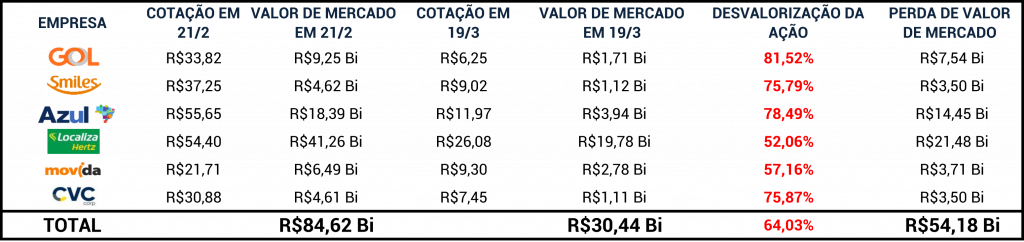 | EMPRESA | COTAÇÃO EM 21/2 | VALOR DE MERCADO EM 21/2 | COTAÇÃO EM 19/3 | VALOR DE MERCADO EM 19/3 | DESVALORIZAÇÃO DA AÇÃO | PERDA DE VALOR DE MERCADO |
|---|---|---|---|---|---|---|
| GOL | R$33,82 | R$9,25 Bi | R$6,25 | R$1,71 Bi | 81,52% | R$7,54 Bi |
| Smiles | R$37,25 | R$4,62 Bi | R$9,02 | R$1,12 Bi | 75,79% | R$3,50 Bi |
| Azul | R$55,65 | R$18,39 Bi | R$11,97 | R$3,94 Bi | 78,49% | R$14,45 Bi |
| Localiza Hertz | R$54,40 | R$41,26 Bi | R$26,08 | R$19,78 Bi | 52,06% | R$21,48 Bi |
| movida | R$21,71 | R$6,49 Bi | R$9,30 | R$2,78 Bi | 57,16% | R$3,71 Bi |
| CVC corp | R$30,88 | R$4,61 Bi | R$7,45 | R$1,11 Bi | 75,87% | R$3,50 Bi |
| TOTAL | | R$84,62 Bi | | R$30,44 Bi | 64,03% | R$54,18 Bi |